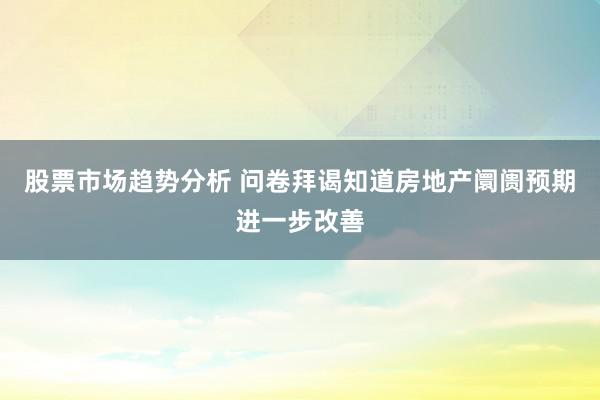 股票市场趋势分析 问卷拜谒知道房地产阛阓预期进一步改善